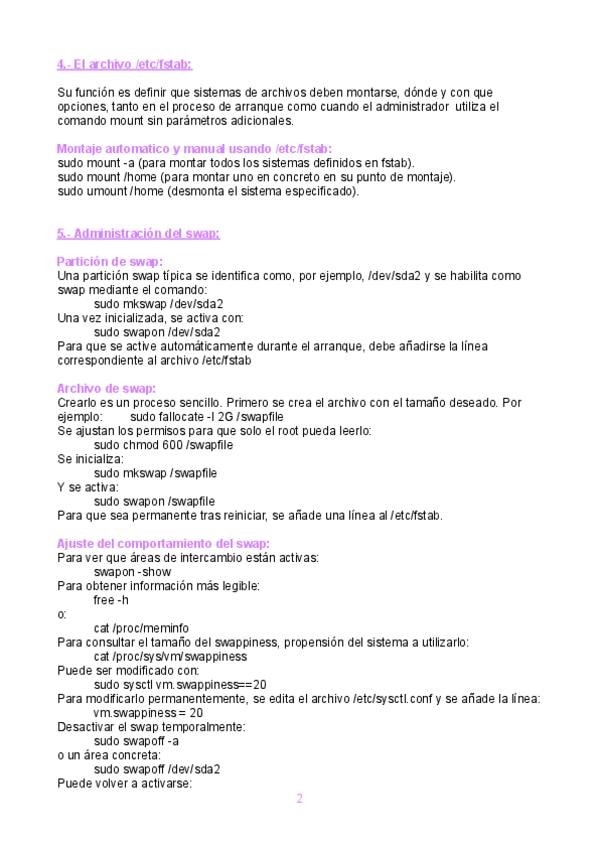 4.- El archivo /etc/fstab:

Su función es definir que sistemas de archivos deben montarse, dónde y con que opciones, tanto en el proceso de arranque como cuando el administrador utiliza el comando mount sin parámetros adicionales.

Montaje automatico y manual usando /etc/fstab:
sudo mount -a (para montar todos los sistemas definidos en fstab).
sudo mount /home (para montar uno en concreto en su punto de montaje).
sudo umount /home (desmonta el sistema especificado).

5.- Administración del swap:

Partición de swap:
Una partición swap típica se identifica como, por ejemplo, /dev/sda2 y se habilita como swap mediante el comando:
sudo mkswap /dev/sda2
Una vez inicializada, se activa con:
sudo swapon /dev/sda2
Para que se active automáticamente durante el arranque, debe añadirse la línea correspondiente al archivo /etc/fstab

Archivo de swap:
Crearlo es un proceso sencillo. Primero se crea el archivo con el tamaño deseado. Por ejemplo: sudo fallocate -l 2G /swapfile
Se ajustan los permisos para que solo el root pueda leerlo:
sudo chmod 600 /swapfile
Se inicializa:
sudo mkswap /swapfile
Y se activa:
sudo swapon /swapfile
Para que sea permanente tras reiniciar, se añade una línea al /etc/fstab.

Ajuste del comportamiento del swap:
Para ver que áreas de intercambio están activas:
swapon -show
Para obtener información más legible:
free -h
o:
cat /proc/meminfo
Para consultar el tamaño del swappiness, propensión del sistema a utilizarlo:
cat /proc/sys/vm/swappiness
Puede ser modificado con:
sudo sysctl vm.swappiness==20
Para modificarlo permanentemente, se edita el archivo /etc/sysctl.conf y se añade la línea:
vm.swappiness = 20
Desactivar el swap temporalmente:
sudo swapoff -a
o un área concreta:
sudo swapoff /dev/sda2
Puede volver a activarse:

2